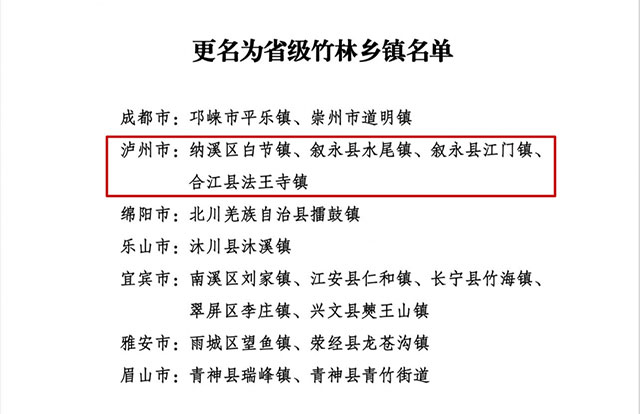 更名为省级竹林乡镇名单

成都市：邛崃市平乐镇、崇州市道明镇

泸州市：纳溪区白节镇、叙永县水尾镇、叙永县江门镇、合江县法王寺镇

绵阳市：北川羌族自治县擂鼓镇

乐山市：沐川县沐溪镇

宜宾市：南溪区刘家镇、江安县仁和镇、长宁县竹海镇、翠屏区李庄镇、兴文县僰王山镇

雅安市：雨城区望鱼镇、荥经县龙苍沟镇

眉山市：青神县瑞峰镇、青神县青竹街道